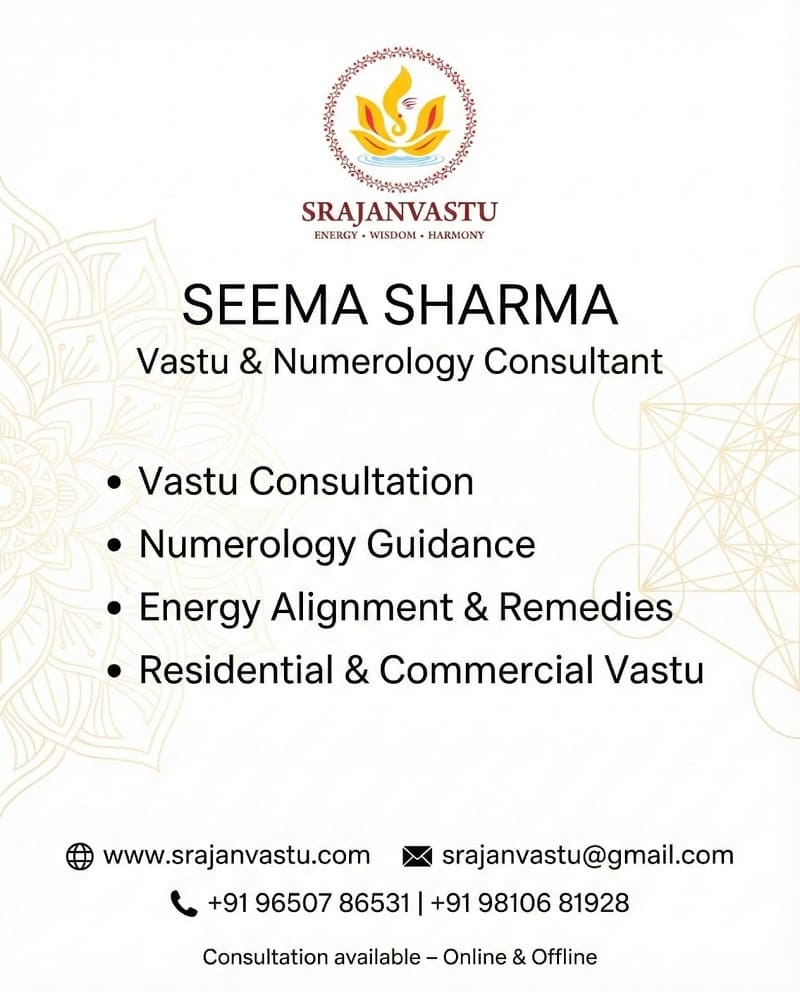 SRAJANVASTU
ENERGY • WISDOM • HARMONY

SEEMA SHARMA
Vastu & Numerology Consultant

• Vastu Consultation
• Numerology Guidance
• Energy Alignment & Remedies
• Residential & Commercial Vastu

www.srajanvastu.com srajanvastu@gmail.com
+91 96507 86531 | +91 98106 81928

Consultation available – Online & Offline